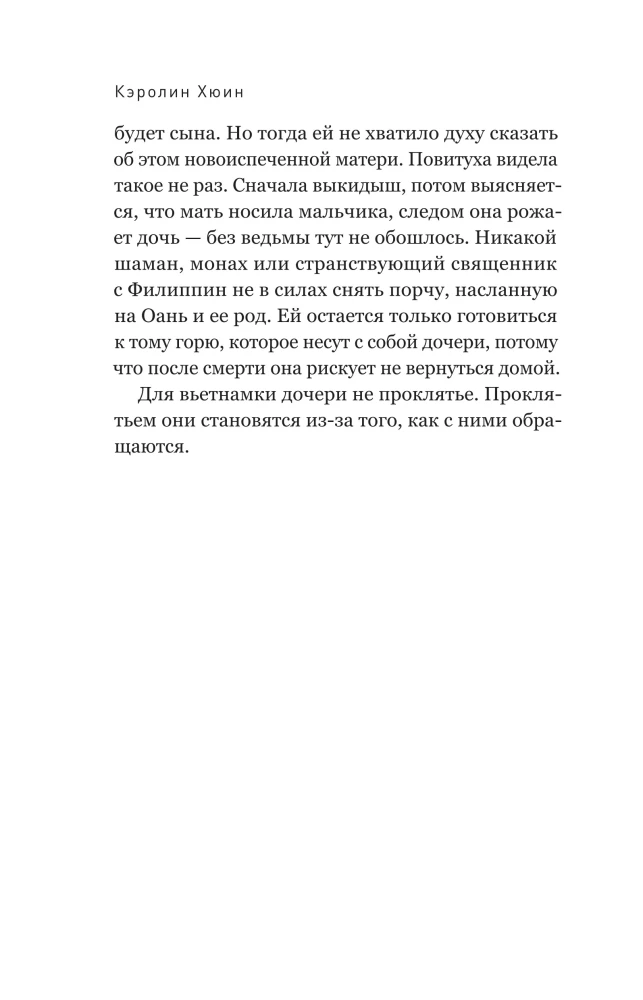 Кэролин Хюин

будет сына. Но тогда ей не хватило духу сказать об этом новоиспеченной матери. Повитуха видела такое не раз. Сначала выкидыш, потом выясняется, что мать носила мальчика, следом она рожает дочь — без ведьмы тут не обошлось. Никакой шаман, монах или странствующий священник с Филиппин не в силах снять порчу, насланную на Оань и ее род. Ей остается только готовиться к тому горю, которое несут с собой дочери, потому что после смерти она рискует не вернуться домой.

Для вьетнамки дочери не проклятье. Проклятьем они становятся из-за того, как с ними обращаются.